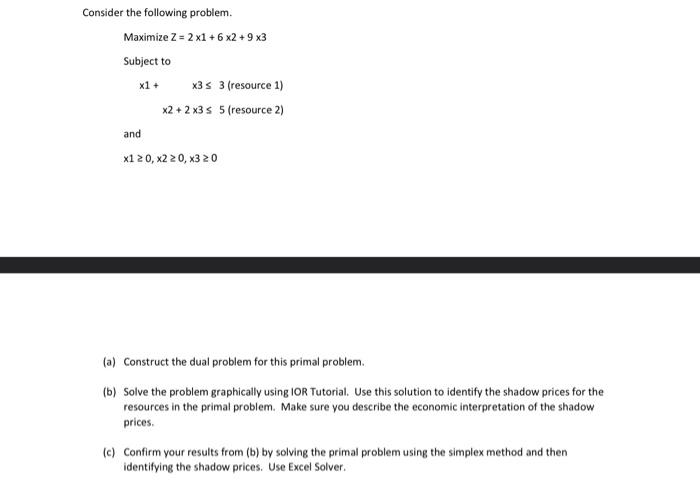 Consider the following problem.

Maximize Z = 2 x1 + 6 x2 + 9 x3

Subject to

x1 + x3 ≤ 3 (resource 1)

x2 + 2 x3 ≤ 5 (resource 2)

and

x1 ≥ 0, x2 ≥ 0, x3 ≥ 0

(a) Construct the dual problem for this primal problem.

(b) Solve the problem graphically using IOR Tutorial. Use this solution to identify the shadow prices for the resources in the primal problem. Make sure you describe the economic interpretation of the shadow prices.

(c) Confirm your results from (b) by solving the primal problem using the simplex method and then identifying the shadow prices. Use Excel Solver.